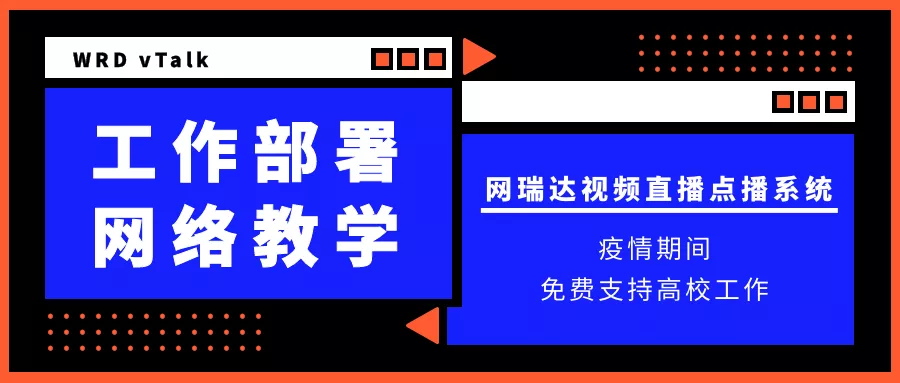 WRD vTalk

工作部署
网络教学

网瑞达视频直播点播系统

疫情期间
免费支持高校工作